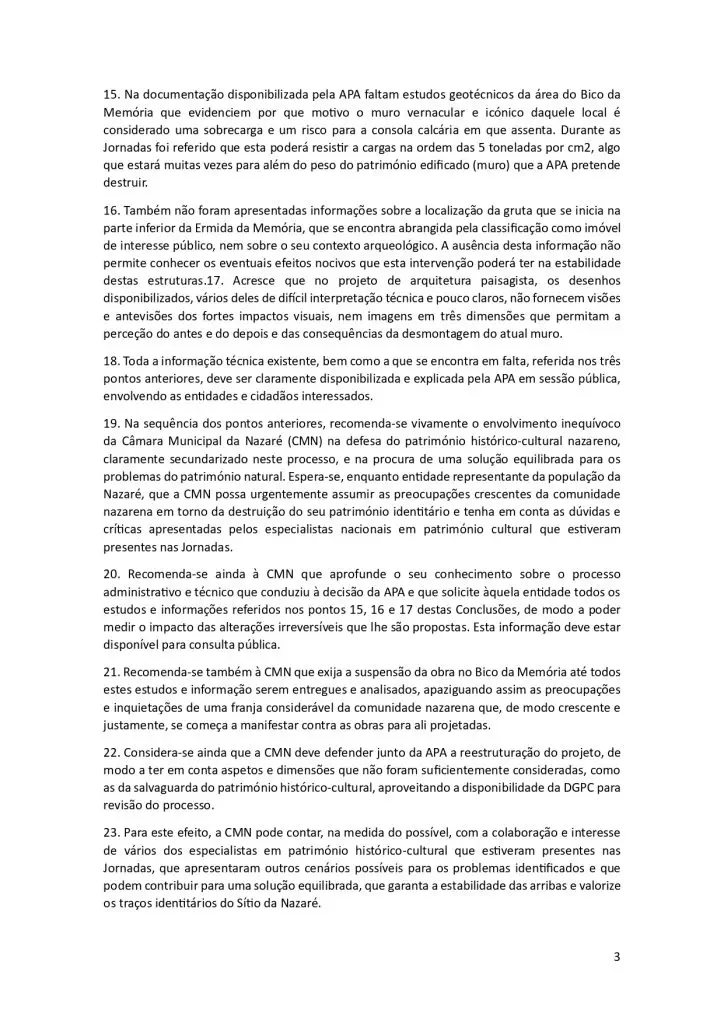 15. Na documentação disponibilizada pela APA faltam estudos geotécnicos da área do Bico da Memória que evidenciem por que motivo o muro vernacular e icónico daquele local é considerado uma sobrecarga e um risco para a consola calcária em que assenta. Durante as Jornadas foi referido que esta poderá resistir a cargas na ordem das 5 toneladas por cm2, algo que estará muitas vezes para além do peso do património edificado (muro) que a APA pretende destruir.

16. Também não foram apresentadas informações sobre a localização da gruta que se inicia na parte inferior da Ermida da Memória, que se encontra abrangida pela classificação como imóvel de interesse público, nem sobre o seu contexto arqueológico. A ausência desta informação não permite conhecer os eventuais efeitos nocivos que esta intervenção poderá ter na estabilidade destas estruturas.17. Acresce que no projeto de arquitetura paisagista, os desenhos disponibilizados, vários deles de difícil interpretação técnica e pouco claros, não fornecem visões e antevisões dos fortes impactos visuais, nem imagens em três dimensões que permitam a perceção do antes e do depois e das consequências da desmontagem do atual muro.

18. Toda a informação técnica existente, bem como a que se encontra em falta, referida nos três pontos anteriores, deve ser claramente disponibilizada e explicada pela APA em sessão pública, envolvendo as entidades e cidadãos interessados.

19. Na sequência dos pontos anteriores, recomenda-se vivamente o envolvimento inequívoco da Câmara Municipal da Nazaré (CMN) na defesa do património histórico-cultural nazareno, claramente secundarizado neste processo, e na procura de uma solução equilibrada para os problemas do património natural. Espera-se, enquanto entidade representante da população da Nazaré, que a CMN possa urgentemente assumir as preocupações crescentes da comunidade nazarena em torno da destruição do seu património identitário e tenha em conta as dúvidas e críticas apresentadas pelos especialistas nacionais em património cultural que estiveram presentes nas Jornadas.

20. Recomenda-se ainda à CMN que aprofunde o seu conhecimento sobre o processo administrativo e técnico que conduziu à decisão da APA e que solicite àquela entidade todos os estudos e informações referidos nos pontos 15, 16 e 17 destas Conclusões, de modo a poder medir o impacto das alterações irreversíveis que lhe são propostas. Esta informação deve estar disponível para consulta pública.

21. Recomenda-se também à CMN que exija a suspensão da obra no Bico da Memória até todos estes estudos e informação serem entregues e analisados, apaziguando assim as preocupações e inquietações de uma franja considerável da comunidade nazarena que, de modo crescente e justamente, se começa a manifestar contra as obras para ali projetadas.

22. Considera-se ainda que a CMN deve defender junto da APA a reestruturação do projeto, de modo a ter em conta aspetos e dimensões que não foram suficientemente consideradas, como as da salvaguarda do património histórico-cultural, aproveitando a disponibilidade da DGPC para revisão do processo.

23. Para este efeito, a CMN pode contar, na medida do possível, com a colaboração e interesse de vários dos especialistas em património histórico-cultural que estiveram presentes nas Jornadas, que apresentaram outros cenários possíveis para os problemas identificados e que podem contribuir para uma solução equilibrada, que garanta a estabilidade das arribas e valorize os traços identitários do Sítio da Nazaré.

3